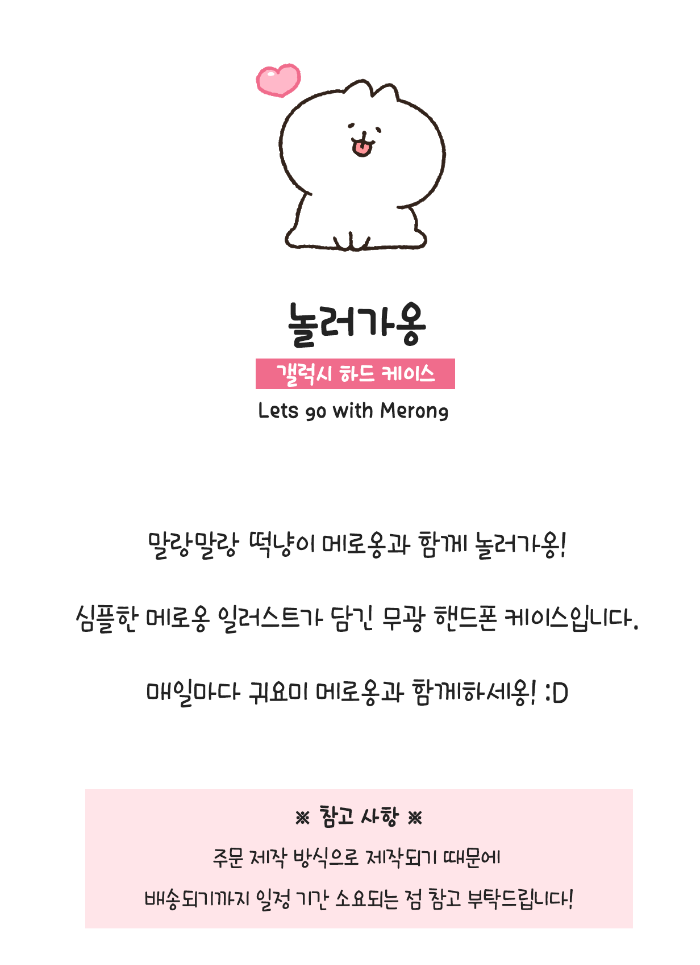 놀러가옹

갤럭시 하드 케이스

Lets go with Merong

말랑말랑 떡냥이 메로옹과 함께 놀러가옹!

심플한 메로옹 일러스트가 담긴 무광 핸드폰 케이스입니다.

매일마다 귀요미 메로옹과 함께하세옹! :D

※ 참고 사항 ※

주문 제작 방식으로 제작되기 때문에

배송되기까지 일정 기간 소요되는 점 참고 부탁드립니다!